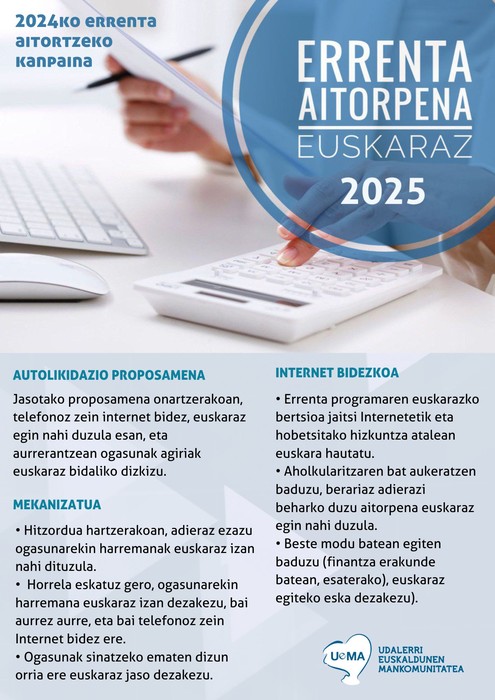 2024ko errenta aitortzeko kanpaina

ERRENTA
AITORPENA
EUSKARAZ
2025

AUTOLIKIDAZIO PROPOSAMENA

Jasotako proposamena onartzerakoan, telefonoz zein internet bidez, euskaraz egin nahi duzula esan, eta aurrerantzean ogasunak agiriak euskaraz bidaliko dizkizu.

MEKANIZATUA

• Hitzordua hartzerakoan, adieraz ezazu ogasunarekin harremanak euskaraz izan nahi dituzula.
• Horrela eskatuz gero, ogasunarekin harremana euskaraz izan dezakezu, bai aurrez aurre, eta bai telefonoz zein Internet bidez ere.
• Ogasunak sinatzeko ematen dizun orria ere euskaraz jaso dezakezu.

INTERNET BIDEZKOA

• Errenta programaren euskarazko bertsioa jaitsi Internetetik eta hobetsitako hizkuntza atalean euskara hautatu.
• Aholkularitzaren bat aukeratzen baduzu, berariaz adierazi beharko duzu aitorpena euskaraz egin nahi duzula.
• Beste modu batean egiten baduzu (finantza erakunde batean, esaterako), euskaraz egiteko eska dezakezu).

UeMA
UDALERRI
EUSKALDUNEN
MANKOMUNITATEA